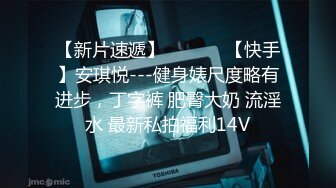 【新片速遞】 【快手】安琪悦---健身婊尺度略有进步，丁字裤 肥臀大奶 流淫水 最新私拍福利14V

TOSHIBA

jmcomic